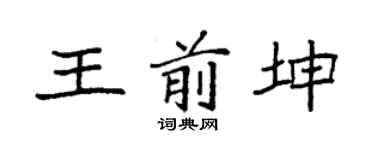 王前坤

词典网